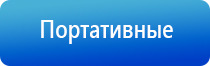 Портативные